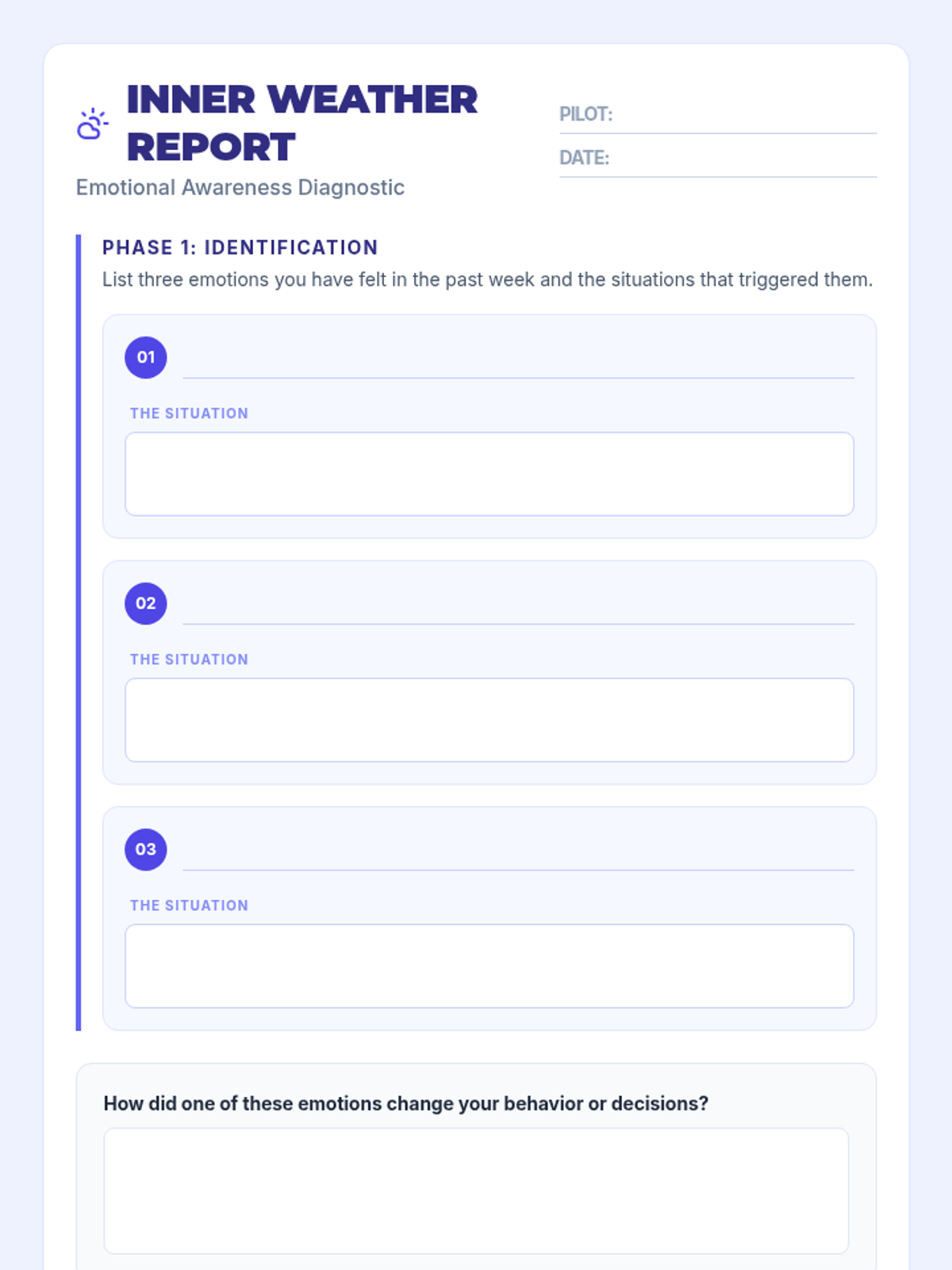 INNER WEATHER REPORT

Emotional Awareness Diagnostic

PILOT:

DATE:

PHASE 1: IDENTIFICATION

List three emotions you have felt in the past week and the situations that triggered them.

01

THE SITUATION

02

THE SITUATION

03

THE SITUATION

How did one of these emotions change your behavior or decisions?